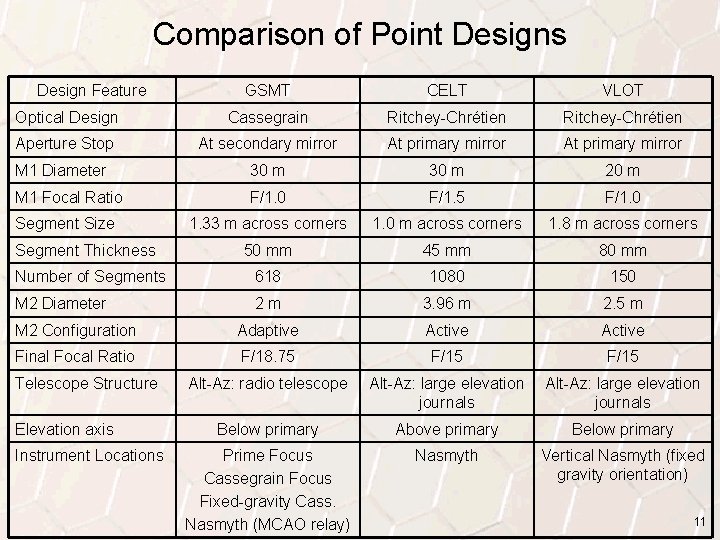 Comparison of Point Designs

| Design Feature | GSMT | CELT | VLOT |
|---|---|---|---|
| Optical Design | Cassegrain | Ritchey-Chrétien | Ritchey-Chrétien |
| Aperture Stop | At secondary mirror | At primary mirror | At primary mirror |
| M1 Diameter | 30 m | 30 m | 20 m |
| M1 Focal Ratio | F/1.0 | F/1.5 | F/1.0 |
| Segment Size | 1.33 m across corners | 1.0 m across corners | 1.8 m across corners |
| Segment Thickness | 50 mm | 45 mm | 80 mm |
| Number of Segments | 618 | 1080 | 150 |
| M2 Diameter | 2 m | 3.96 m | 2.5 m |
| M2 Configuration | Adaptive | Active | Active |
| Final Focal Ratio | F/18.75 | F/15 | F/15 |
| Telescope Structure | Alt-Az: radio telescope | Alt-Az: large elevation journals | Alt-Az: large elevation journals |
| Elevation axis | Below primary | Above primary | Below primary |
| Instrument Locations | Prime Focus Cassegrain Focus Fixed-gravity Cass. Nasmyth (MCAO relay) | Nasmyth | Vertical Nasmyth (fixed gravity orientation) |

11